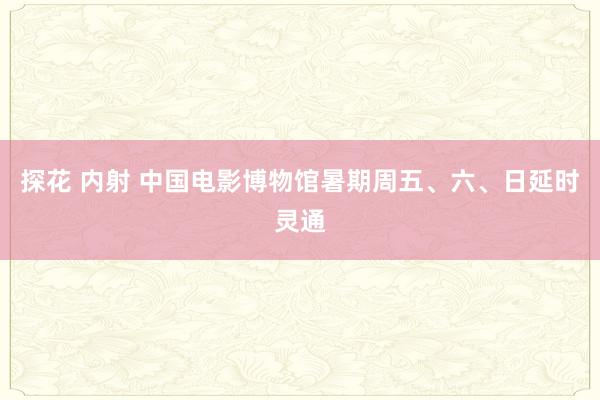 探花 内射 中国电影博物馆暑期周五、六、日延时灵通